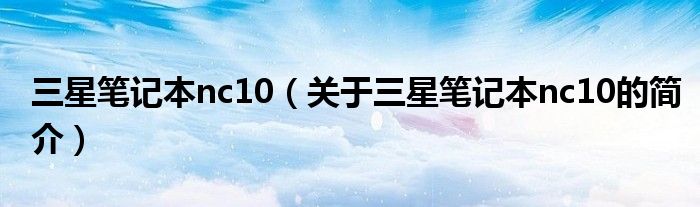 三星笔记本nc10（关于三星笔记本nc10的简介）